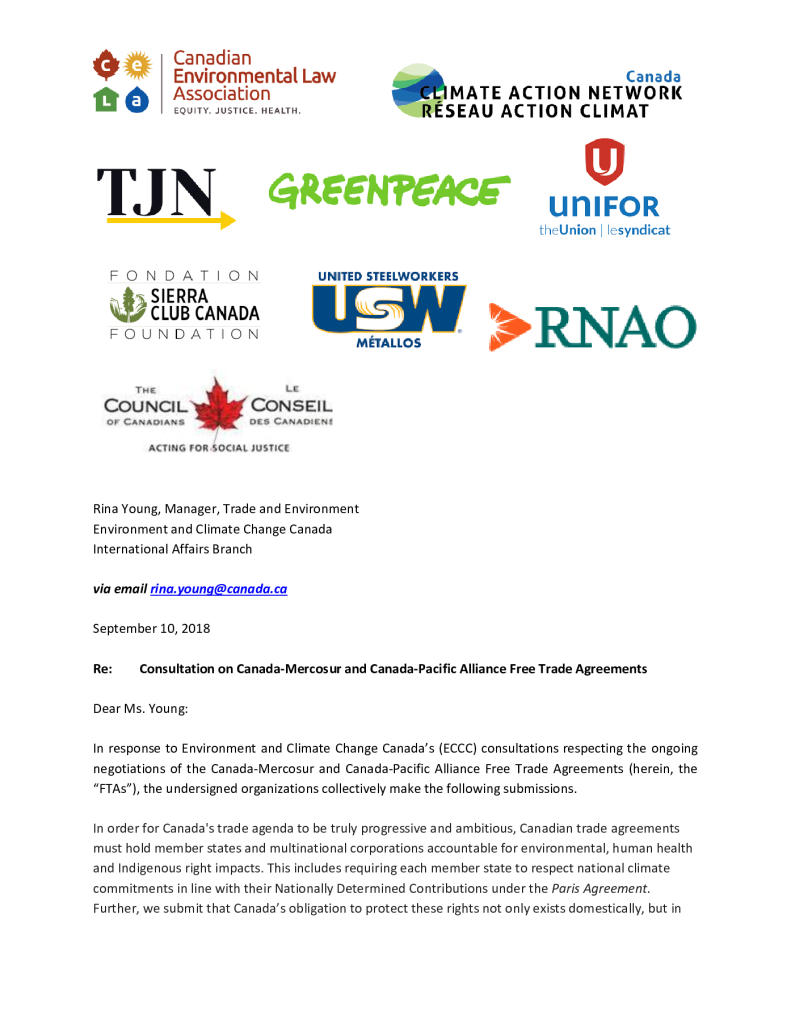 c e
L a
Canadian Environmental Law Association
EQUITY. JUSTICE. HEALTH.

Canada
CLIMATE ACTION NETWORK
RÉSEAU ACTION CLIMAT

TJN

GREENPEACE

UNIFOR
theUnion | lesyndicat

FONDATION
SIERRA CLUB CANADA
FOUNDATION

UNITED STEELWORKERS
USW
MÉTALLOS

RNAO

THE COUNCIL OF CANADIANS
LE CONSEIL DES CANADIENS
ACTING FOR SOCIAL JUSTICE

Rina Young, Manager, Trade and Environment
Environment and Climate Change Canada
International Affairs Branch

via email rina.young@canada.ca

September 10, 2018

Re: Consultation on Canada-Mercosur and Canada-Pacific Alliance Free Trade Agreements

Dear Ms. Young:

In response to Environment and Climate Change Canada's (ECCC) consultations respecting the ongoing negotiations of the Canada-Mercosur and Canada-Pacific Alliance Free Trade Agreements (herein, the "FTAs"), the undersigned organizations collectively make the following submissions.

In order for Canada's trade agenda to be truly progressive and ambitious, Canadian trade agreements must hold member states and multinational corporations accountable for environmental, human health and Indigenous right impacts. This includes requiring each member state to respect national climate commitments in line with their Nationally Determined Contributions under the Paris Agreement. Further, we submit that Canada's obligation to protect these rights not only exists domestically, but in